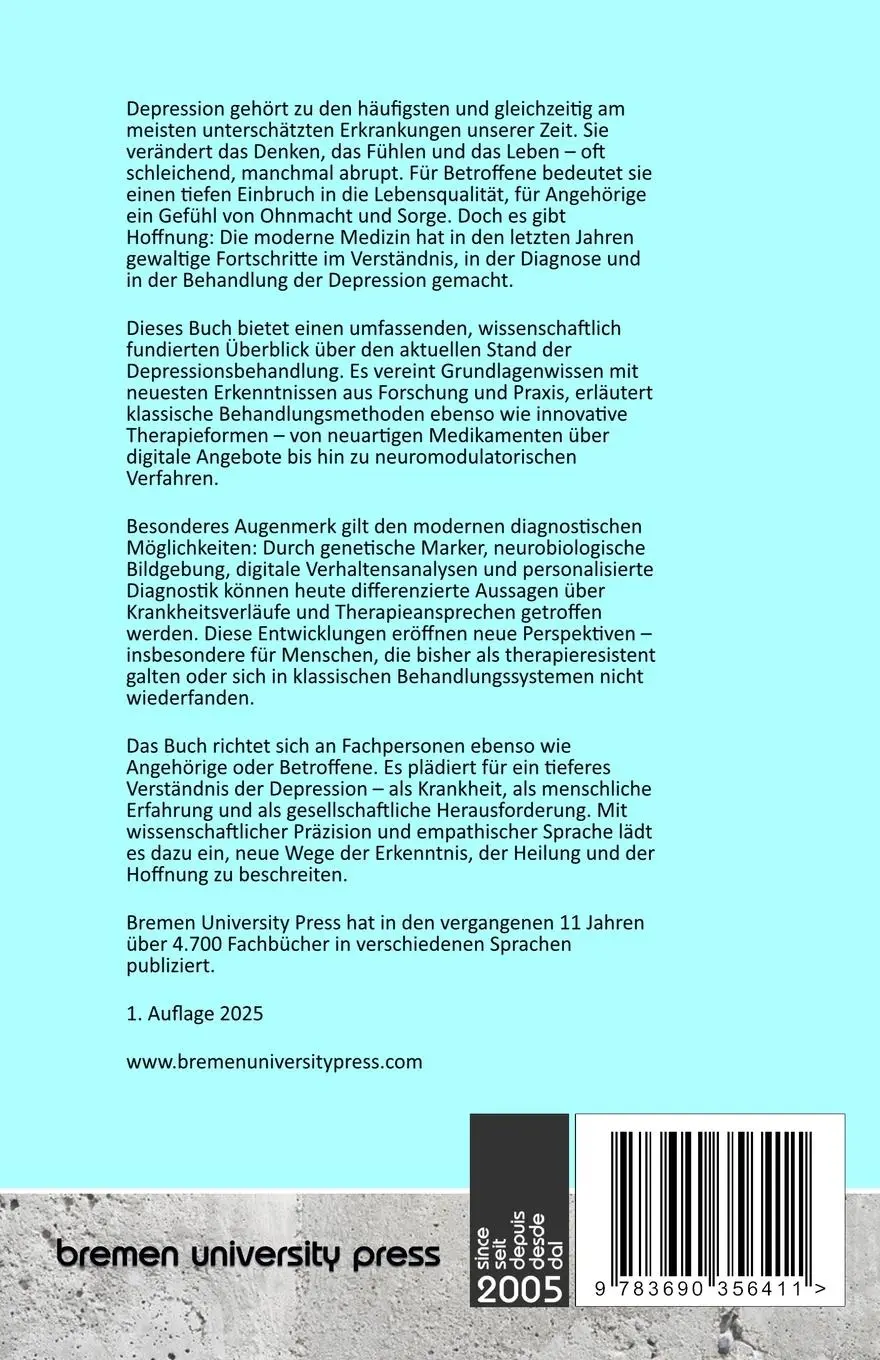 Depression gehört zu den häufigsten und gleichzeitig am meisten unterschätzten Erkrankungen unserer Zeit. Sie verändert das Denken, das Fühlen und das Leben – oft schleichend, manchmal abrupt. Für Betroffene bedeutet sie einen tiefen Einbruch in die Lebensqualität, für Angehörige ein Gefühl von Ohnmacht und Sorge. Doch es gibt Hoffnung: Die moderne Medizin hat in den letzten Jahren gewaltige Fortschritte im Verständnis, in der Diagnose und in der Behandlung der Depression gemacht.

Dieses Buch bietet einen umfassenden, wissenschaftlich fundierten Überblick über den aktuellen Stand der Depressionsbehandlung. Es vereint Grundlagenwissen mit neuesten Erkenntnissen aus Forschung und Praxis, erläutert klassische Behandlungsmethoden ebenso wie innovative Therapieformen – von neuartigen Medikamenten über digitale Angebote bis hin zu neuromodulatorischen Verfahren.

Besonderes Augenmerk gilt den modernen diagnostischen Möglichkeiten: Durch genetische Marker, neurobiologische Bildgebung, digitale Verhaltensanalysen und personalisierte Diagnostik können heute differenzierte Aussagen über Krankheitsverläufe und Therapieansprechen getroffen werden. Diese Entwicklungen eröffnen neue Perspektiven – insbesondere für Menschen, die bisher als therapieresistent galten oder sich in klassischen Behandlungssystemen nicht wiederfanden.

Das Buch richtet sich an Fachpersonen ebenso wie Angehörige oder Betroffene. Es plädiert für ein tieferes Verständnis der Depression – als Krankheit, als menschliche Erfahrung und als gesellschaftliche Herausforderung. Mit wissenschaftlicher Präzision und empathischer Sprache lädt es dazu ein, neue Wege der Erkenntnis, der Heilung und der Hoffnung zu beschreiten.

Bremen University Press hat in den vergangenen 11 Jahren über 4.700 Fachbücher in verschiedenen Sprachen publiziert.

1. Auflage 2025

www.bremenuniversitypress.com

bremen university press

since seit depuis desde dal 2005

9 783690 356411 >